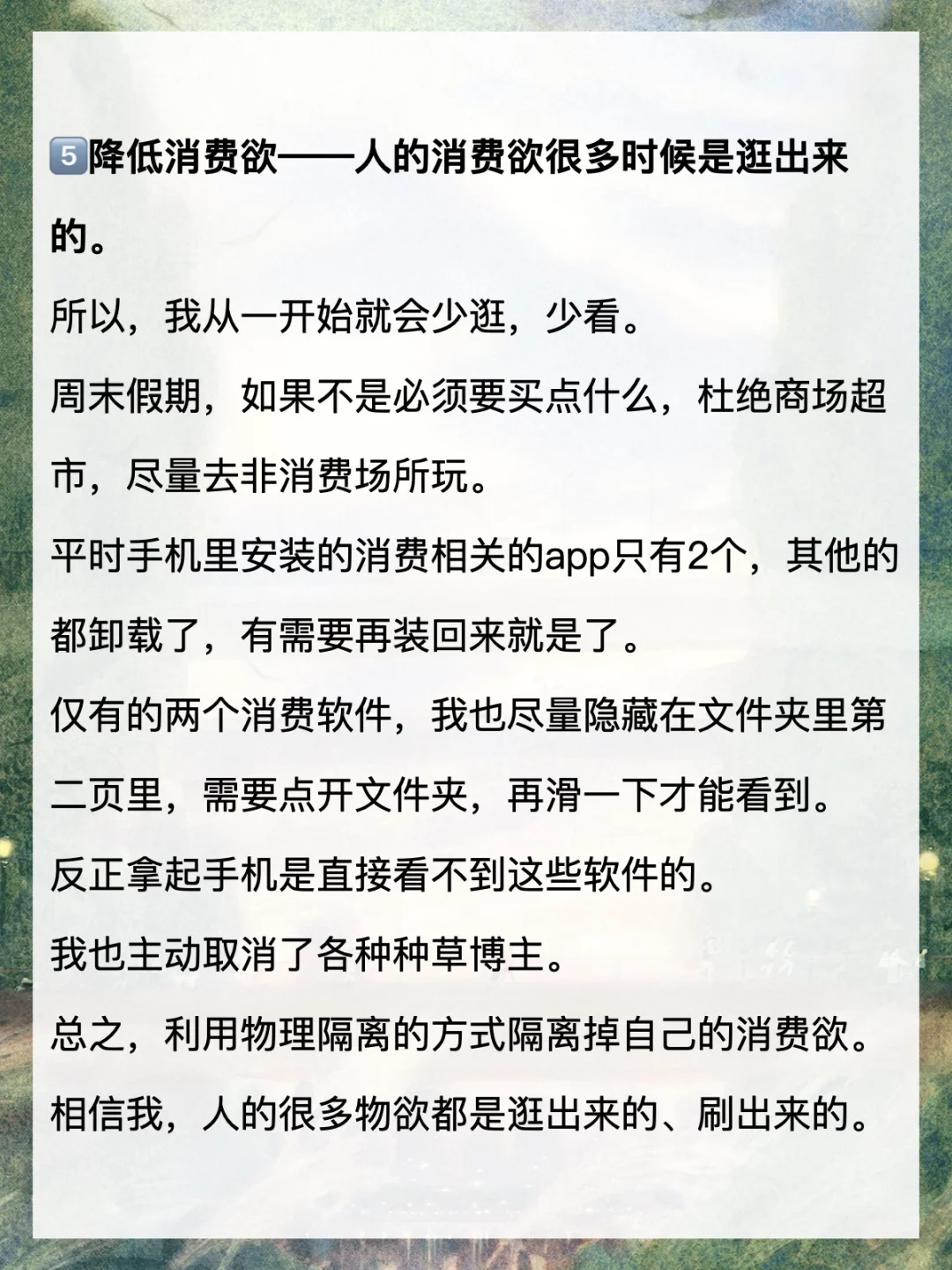 5️⃣降低消费欲——人的消费欲很多时候是逛出来的。

所以，我从一开始就会少逛，少看。

周末假期，如果不是必须要买点什么，杜绝商场超市，尽量去非消费场所玩。

平时手机里安装的消费相关的app只有2个，其他的都卸载了，有需要再装回来就是了。

仅有的两个消费软件，我也尽量隐藏在文件夹里第二页里，需要点开文件夹，再滑一下才能看到。

反正拿起手机是直接看不到这些软件的。

我也主动取消了各种种草博主。

总之，利用物理隔离的方式隔离掉自己的消费欲。

相信我，人的很多物欲都是逛出来的、刷出来的。